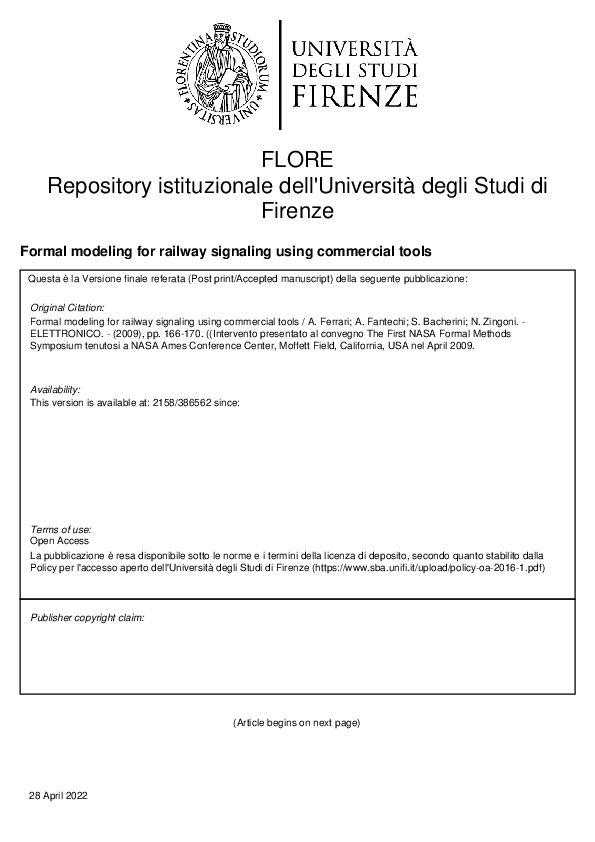 FLORENTINA STUDIORUM UNIVERSITAS

UNIVERSITÀ DEGLI STUDI FIRENZE

FLORE
Repository istituzionale dell'Università degli Studi di Firenze

Formal modeling for railway signaling using commercial tools

Questa è la Versione finale referata (Post print/Accepted manuscript) della seguente pubblicazione:

Original Citation:
Formal modeling for railway signaling using commercial tools / A. Ferrari; A. Fantechi; S. Bacherini; N. Zingoni. - ELETTRONICO. - (2009), pp. 166-170. ((Intervento presentato al convegno The First NASA Formal Methods Symposium tenutosi a NASA Ames Conference Center, Moffett Field, California, USA nel April 2009.

Availability:
This version is available at: 2158/386562 since:

Terms of use:
Open Access
La pubblicazione è resa disponibile sotto le norme e i termini della licenza di deposito, secondo quanto stabilito dalla Policy per l'accesso aperto dell'Università degli Studi di Firenze (https://www.sba.unifi.it/upload/policy-oa-2016-1.pdf)

Publisher copyright claim:

(Article begins on next page)

28 April 2022